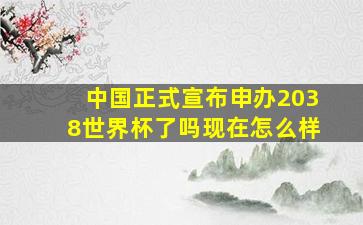 中国正式宣布申办2038世界杯了吗现在怎么样